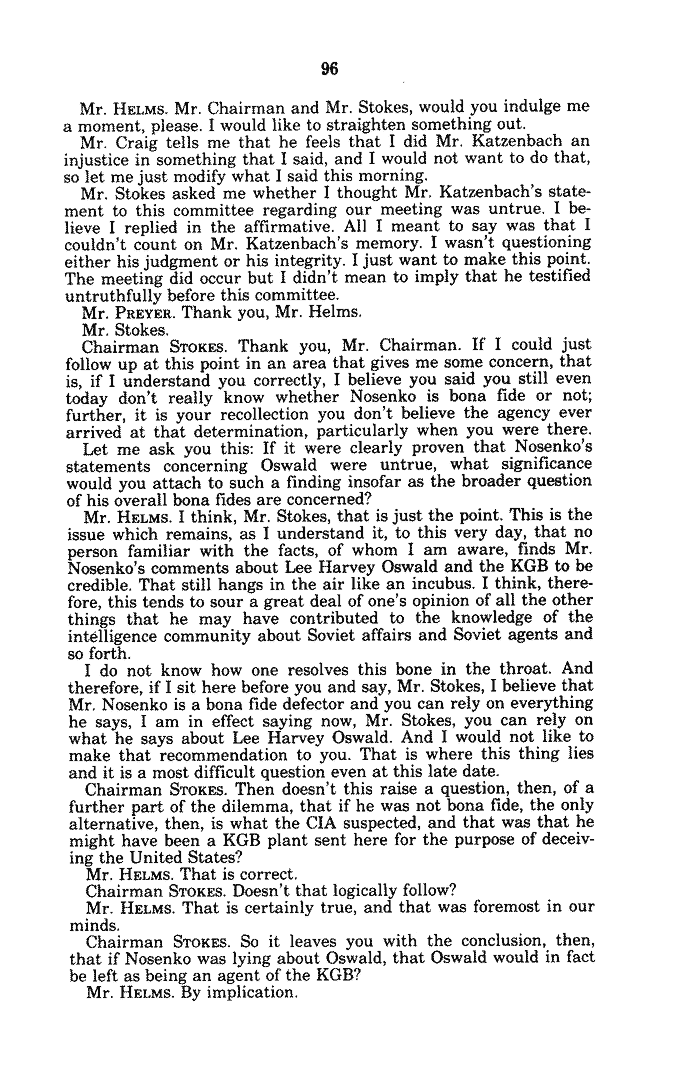 96

Mr. HELMS. Mr. Chairman and Mr. Stokes, would you indulge me a moment, please. I would like to straighten something out.

Mr. Craig tells me that he feels that I did Mr. Katzenbach an injustice in something that I said, and I would not want to do that, so let me just modify what I said this morning.

Mr. Stokes asked me whether I thought Mr. Katzenbach's statement to this committee regarding our meeting was untrue. I believe I replied in the affirmative. All I meant to say was that I couldn't count on Mr. Katzenbach's memory. I wasn't questioning either his judgment or his integrity. I just want to make this point. The meeting did occur but I didn't mean to imply that he testified untruthfully before this committee.

Mr. PREYER. Thank you, Mr. Helms.

Mr. Stokes.

Chairman STOKES. Thank you, Mr. Chairman. If I could just follow up at this point in an area that gives me some concern, that is, if I understand you correctly, I believe you said you still even today don't really know whether Nosenko is bona fide or not; further, it is your recollection you don't believe the agency ever arrived at that determination, particularly when you were there.

Let me ask you this: If it were clearly proven that Nosenko's statements concerning Oswald were untrue, what significance would you attach to such a finding insofar as the broader question of his overall bona fides are concerned?

Mr. HELMS. I think, Mr. Stokes, that is just the point. This is the issue which remains, as I understand it, to this very day, that no person familiar with the facts, of whom I am aware, finds Mr. Nosenko's comments about Lee Harvey Oswald and the KGB to be credible. That still hangs in the air like an incubus. I think, therefore, this tends to sour a great deal of one's opinion of all the other things that he may have contributed to the knowledge of the intelligence community about Soviet affairs and Soviet agents and so forth.

I do not know how one resolves this bone in the throat. And therefore, if I sit here before you and say, Mr. Stokes, I believe that Mr. Nosenko is a bona fide defector and you can rely on everything he says, I am in effect saying now, Mr. Stokes, you can rely on what he says about Lee Harvey Oswald. And I would not like to make that recommendation to you. That is where this thing lies and it is a most difficult question even at this late date.

Chairman STOKES. Then doesn't this raise a question, then, of a further part of the dilemma, that if he was not bona fide, the only alternative, then, is what the CIA suspected, and that was that he might have been a KGB plant sent here for the purpose of deceiving the United States?

Mr. HELMS. That is correct.

Chairman STOKES. Doesn't that logically follow?

Mr. HELMS. That is certainly true, and that was foremost in our minds.

Chairman STOKES. So it leaves you with the conclusion, then, that if Nosenko was lying about Oswald, that Oswald would in fact be left as being an agent of the KGB?

Mr. HELMS. By implication.